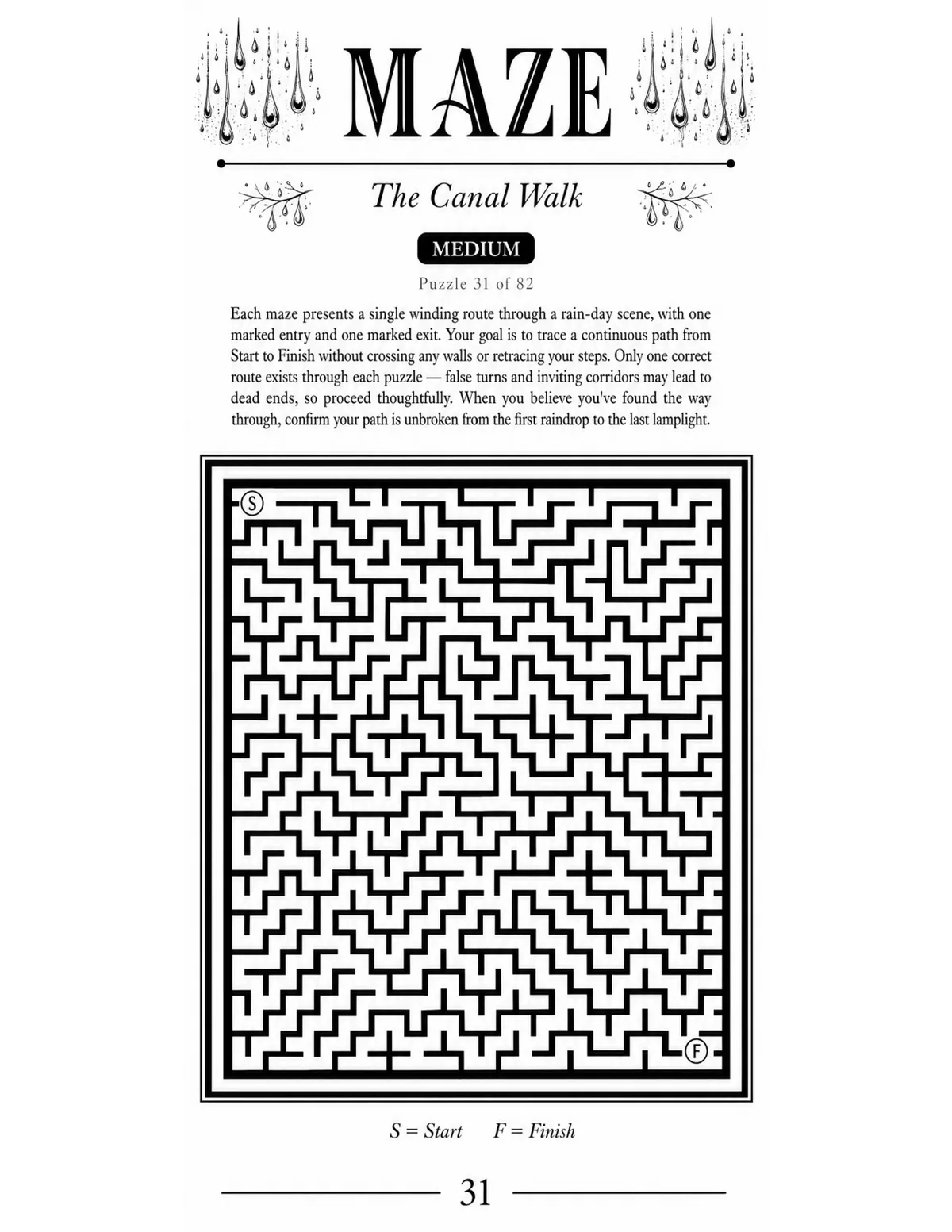 MAZE

The Canal Walk

MEDIUM

Puzzle 31 of 82

Each maze presents a single winding route through a rain-day scene, with one marked entry and one marked exit. Your goal is to trace a continuous path from Start to Finish without crossing any walls or retracing your steps. Only one correct route exists through each puzzle — false turns and inviting corridors may lead to dead ends, so proceed thoughtfully. When you believe you've found the way through, confirm your path is unbroken from the first raindrop to the last lamplight.

S

F

S = Start F = Finish

31